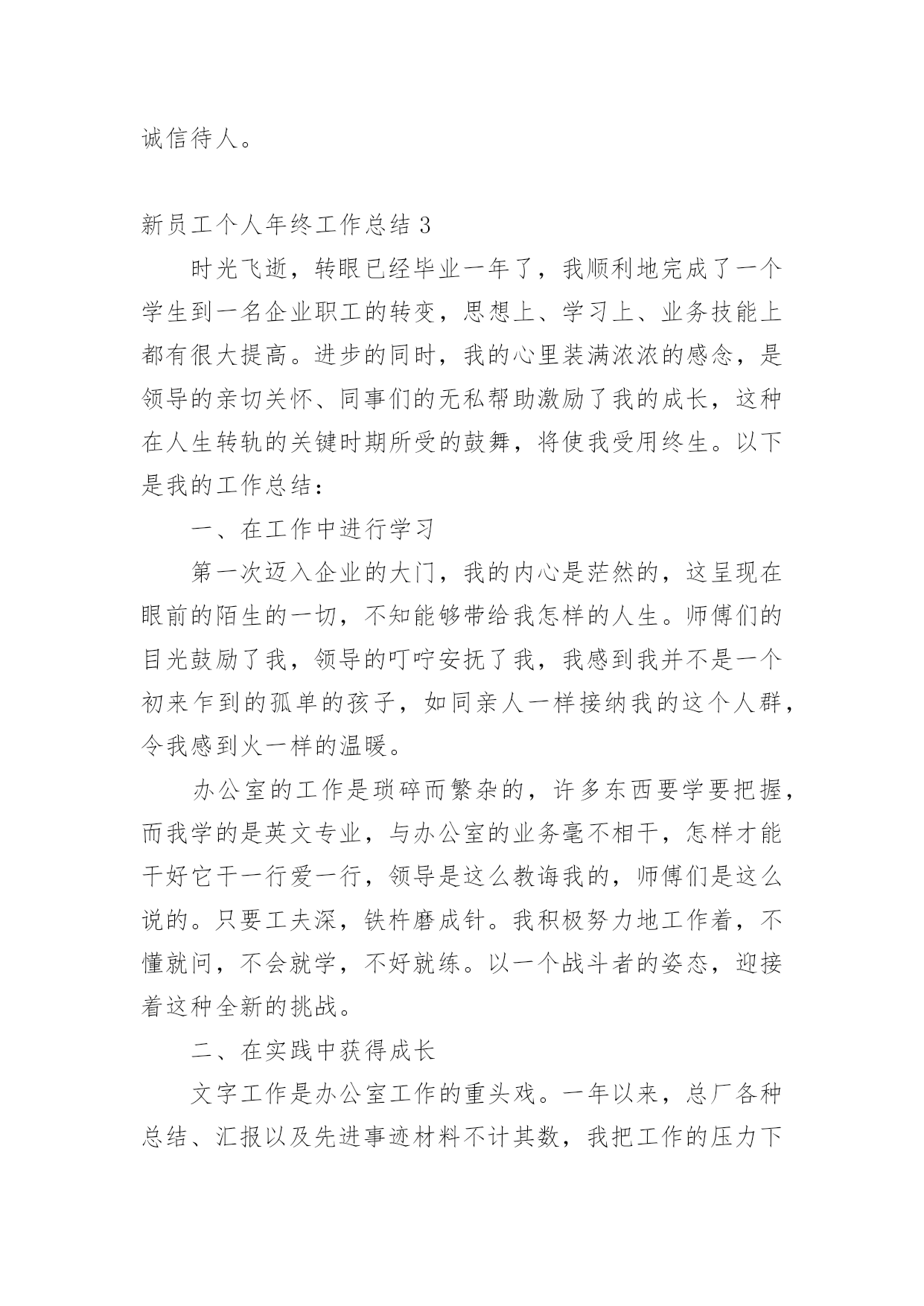 诚信待人。

新员工个人年终工作总结 3

时光飞逝，转眼已经毕业一年了，我顺利地完成了一个学生到一名企业职工的转变，思想上、学习上、业务技能上都有很大提高。进步的同时，我的心里装满浓浓的感念，是领导的亲切关怀、同事们的无私帮助激励了我的成长，这种在人生转轨的关键时期所受的鼓舞，将使我受用终生。以下是我的工作总结：

一、在工作中进行学习

第一次迈入企业的大门，我的内心是茫然的，这呈现在眼前的陌生的一切，不知能够带给我怎样的人生。师傅们的目光鼓励了我，领导的叮咛安抚了我，我感到我并不是一个初来乍到的孤单的孩子，如同亲人一样接纳我的这个人群，令我感到火一样的温暖。

办公室的工作是琐碎而繁杂的，许多东西要学要把握，而我学的是英文专业，与办公室的业务毫不相干，怎样才能干好它干一行爱一行，领导是这么教诲我的，师傅们是这么说的。只要工夫深，铁杵磨成针。我积极努力地工作着，不懂就问，不会就学，不好就练。以一个战斗者的姿态，迎接着这种全新的挑战。

二、在实践中获得成长

文字工作是办公室工作的重头戏。一年以来，总厂各种总结、汇报以及先进事迹材料不计其数，我把工作的压力下